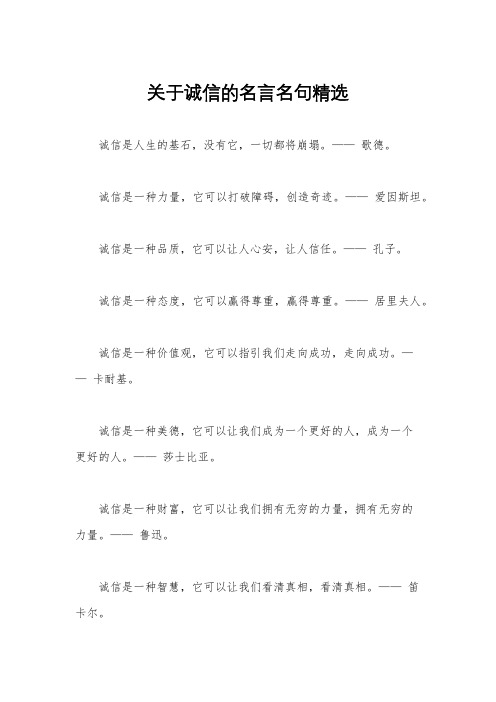 关于诚信的名言名句精选

诚信是人生的基石，没有它，一切都将崩塌。—— 歌德。

诚信是一种力量，它可以打破障碍，创造奇迹。—— 爱因斯坦。

诚信是一种品质，它可以让人心安，让人信任。—— 孔子。

诚信是一种态度，它可以赢得尊重，赢得尊重。—— 居里夫人。

诚信是一种价值观，它可以指引我们走向成功，走向成功。—— 卡耐基。

诚信是一种美德，它可以让我们成为一个更好的人，成为一个更好的人。—— 莎士比亚。

诚信是一种财富，它可以让我们拥有无穷的力量，拥有无穷的力量。—— 鲁迅。

诚信是一种智慧，它可以让我们看清真相，看清真相。—— 笛卡尔。